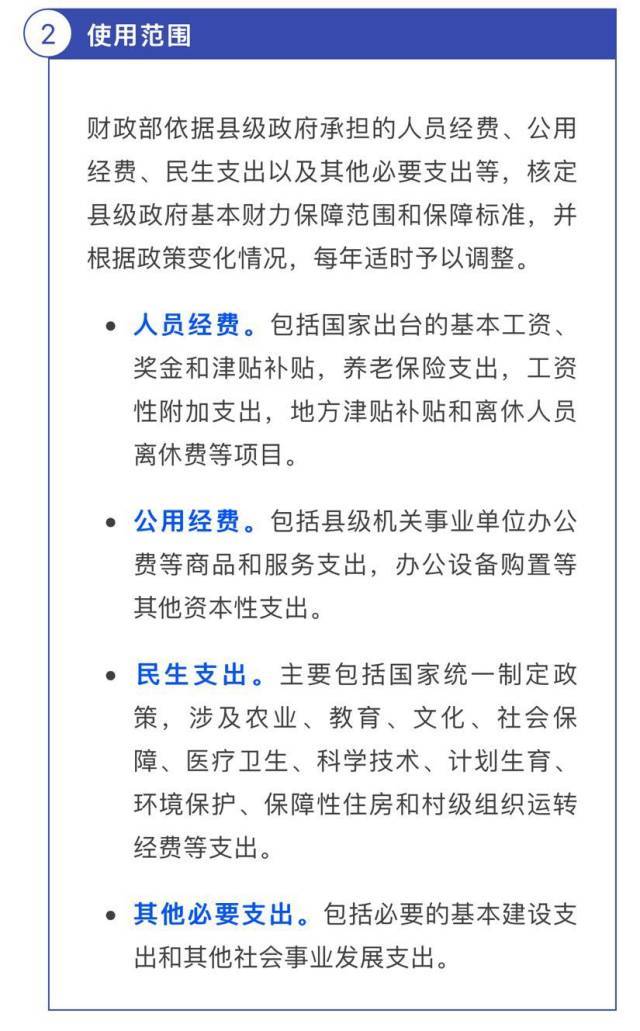 2 使用范围

财政部依据县级政府承担的人员经费、公用经费、民生支出以及其他必要支出等，核定县级政府基本财力保障范围和保障标准，并根据政策变化情况，每年适时予以调整。

• 人员经费。包括国家出台的基本工资、奖金和津贴补贴，养老保险支出，工资性附加支出，地方津贴补贴和离休人员离休费等项目。

• 公用经费。包括县级机关事业单位办公费等商品和服务支出，办公设备购置等其他资本性支出。

• 民生支出。主要包括国家统一制定政策，涉及农业、教育、文化、社会保障、医疗卫生、科学技术、计划生育、环境保护、保障性住房和村级组织运转经费等支出。

• 其他必要支出。包括必要的基本建设支出和其他社会事业发展支出。